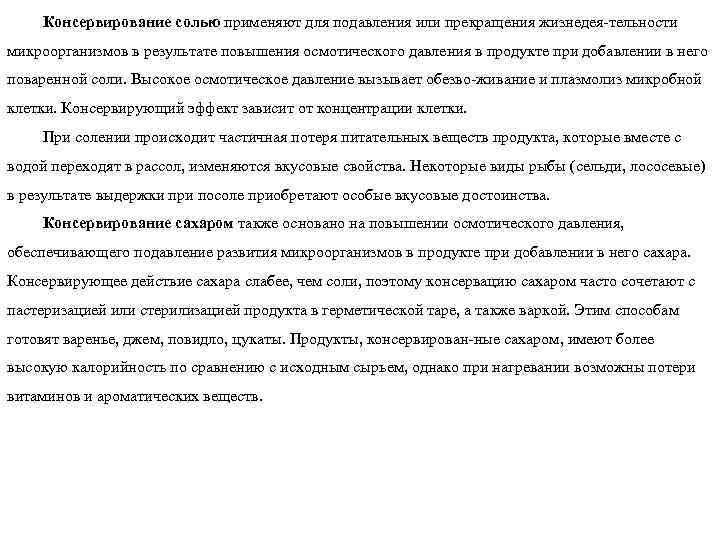 Консервирование солью применяют для подавления или прекращения жизнедея-тельности микроорганизмов в результате повышения осмотического давления в продукте при добавлении в него поваренной соли. Высокое осмотическое давление вызывает обезво-живание и плазмолиз микробной клетки. Консервирующий эффект зависит от концентрации клетки.

При солении происходит частичная потеря питательных веществ продукта, которые вместе с водой переходят в рассол, изменяются вкусовые свойства. Некоторые виды рыбы (сельди, лососевые) в результате выдержки при посоле приобретают особые вкусовые достоинства.

Консервирование сахаром также основано на повышении осмотического давления, обеспечивающего подавление развития микроорганизмов в продукте при добавлении в него сахара. Консервирующее действие сахара слабее, чем соли, поэтому консервацию сахаром часто сочетают с пастеризацией или стерилизацией продукта в герметической таре, а также варкой. Этим способам готовят варенье, джем, повидло, цукаты. Продукты, консервирован-ные сахаром, имеют более высокую калорийность по сравнению с исходным сырьем, однако при нагревании возможны потери витаминов и ароматических веществ.